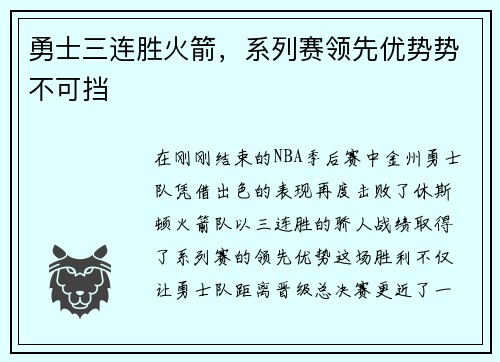 勇士三连胜火箭，系列赛领先优势势不可挡

在刚刚结束的NBA季后赛中金州勇士队凭借出色的表现再度击败了休斯顿火箭队以三连胜的骄人战绩取得了系列赛的领先优势这场胜利不仅让勇士队距离晋级总决赛更近了一